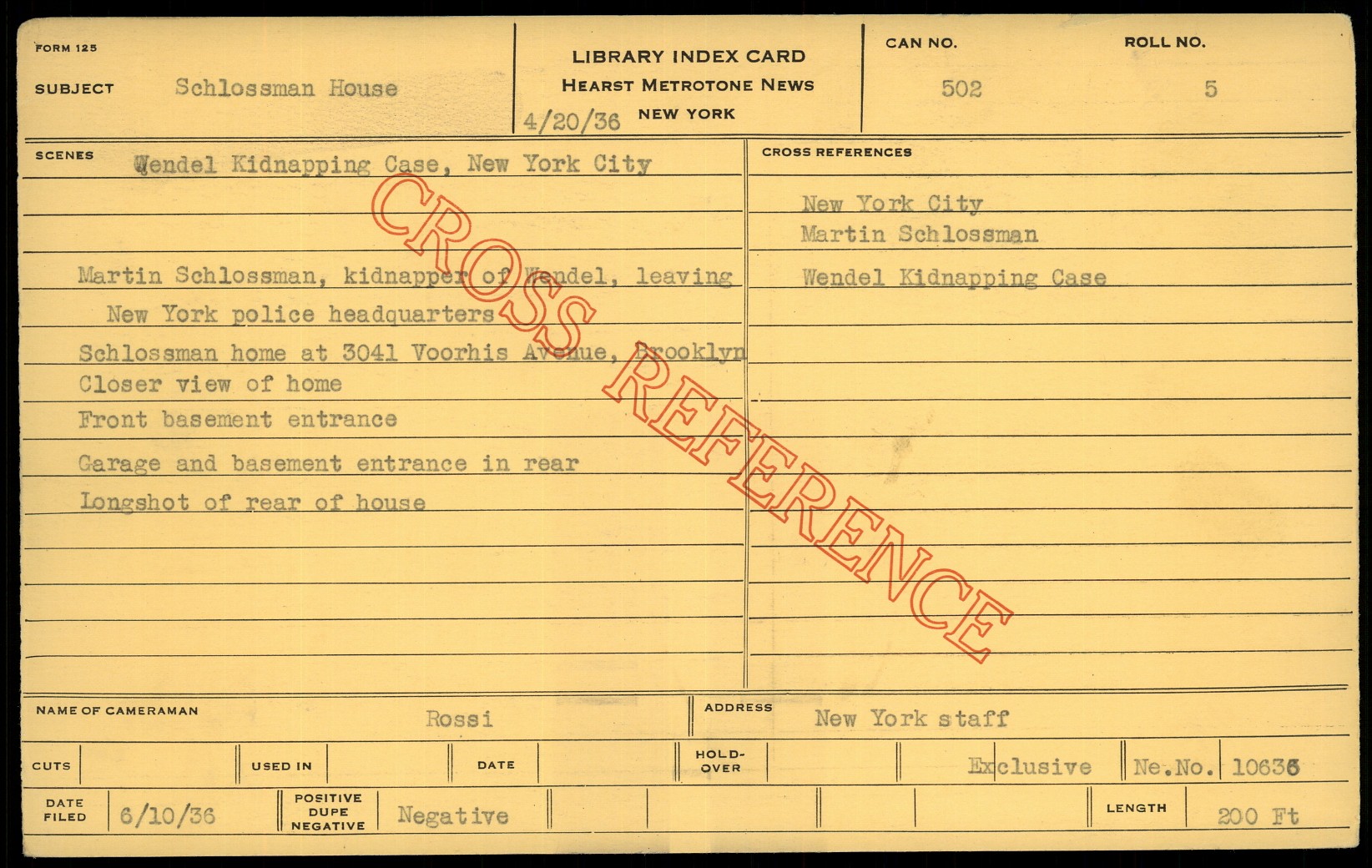 FORM 125

SUBJECT Schlossman House

LIBRARY INDEX CARD
HEARST METROTONE NEWS
NEW YORK

4/20/36

CAN NO. 502

ROLL NO. 5

SCENES Wendel Kidnapping Case, New York City

Martin Schlossman, kidnapper of Wendel, leaving New York police headquarters

Schlossman home at 3041 Voorhis Avenue, Brooklyn

Closer view of home

Front basement entrance

Garage and basement entrance in rear

Longshot of rear of house

CROSS REFERENCES

New York City
Martin Schlossman

Wendel Kidnapping Case

NAME OF CAMERAMAN Rossi

ADDRESS New York staff

CUTS USED IN DATE HOLD-OVER Exclusive Ne.No. 10636

DATE FILED 6/10/36 POSITIVE DUPE NEGATIVE Negative LENGTH 200 Ft

CROSS REFERENCE